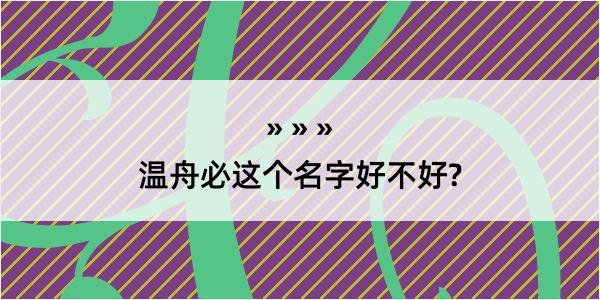 » » »

温舟必这个名字好不好?